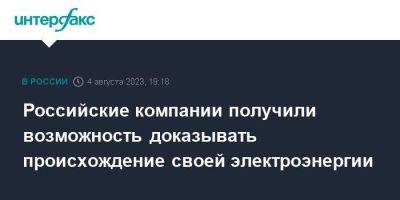 интерфакс

В РОССИИ 4 августа 2023, 19:18

Российские компании получили возможность доказывать происхождение своей электроэнергии